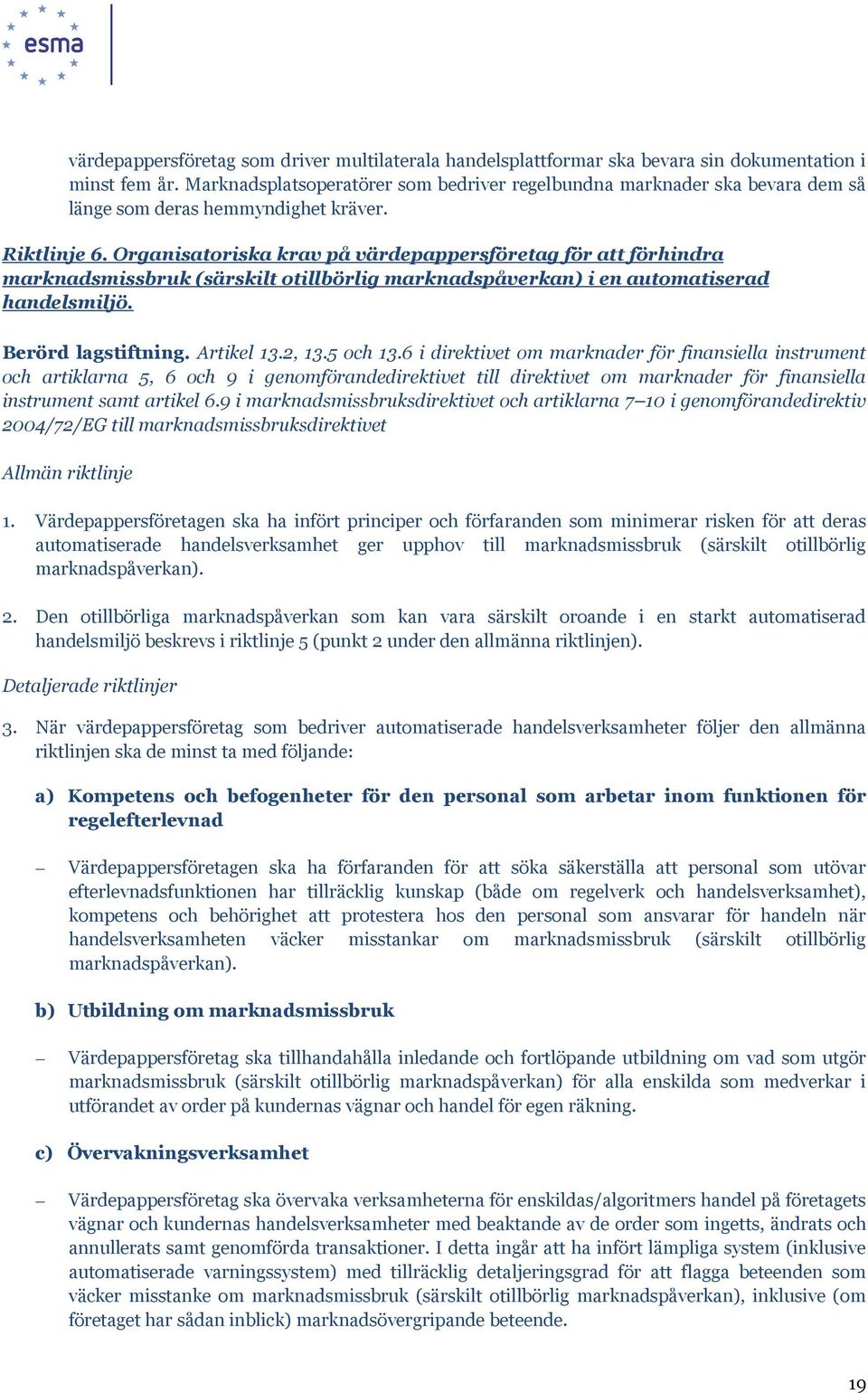 esma

värdepappersföretag som driver multilaterala handelsplattformar ska bevara sin dokumentation i minst fem år. Marknadsplatsoperatörer som bedriver regelbundna marknader ska bevara dem så länge som deras hemmyndighet kräver.

Riktlinje 6. Organisatoriska krav på värdepappersföretag för att förhindra marknadsmissbruk (särskilt otillbörlig marknadspåverkan) i en automatiserad handelsmiljö.

Berörd lagstiftning. Artikel 13.2, 13.5 och 13.6 i direktivet om marknader för finansiella instrument och artiklarna 5, 6 och 9 i genomförandedirektivet till direktivet om marknader för finansiella instrument samt artikel 6.9 i marknadsmissbruksdirektivet och artiklarna 7–10 i genomförandedirektiv 2004/72/EG till marknadsmissbruksdirektivet

Allmän riktlinje

1. Värdepappersföretagen ska ha infört principer och förfaranden som minimerar risken för att deras automatiserade handelsverksamhet ger upphov till marknadsmissbruk (särskilt otillbörlig marknadspåverkan).

2. Den otillbörliga marknadspåverkan som kan vara särskilt oroande i en starkt automatiserad handelsmiljö beskrevs i riktlinje 5 (punkt 2 under den allmänna riktlinjen).

Detaljerade riktlinjer

3. När värdepappersföretag som bedriver automatiserade handelsverksamheter följer den allmänna riktlinjen ska de minst ta med följande:

a) Kompetens och befogenheter för den personal som arbetar inom funktionen för regelefterlevnad

– Värdepappersföretagen ska ha förfaranden för att söka säkerställa att personal som utövar efterlevnadsfunktionen har tillräcklig kunskap (både om regelverk och handelsverksamhet), kompetens och behörighet att protestera hos den personal som ansvarar för handeln när handelsverksamheten väcker misstankar om marknadsmissbruk (särskilt otillbörlig marknadspåverkan).

b) Utbildning om marknadsmissbruk

– Värdepappersföretag ska tillhandahålla inledande och fortlöpande utbildning om vad som utgör marknadsmissbruk (särskilt otillbörlig marknadspåverkan) för alla enskilda som medverkar i utförandet av order på kundernas vägnar och handel för egen räkning.

c) Övervakningsverksamhet

– Värdepappersföretag ska övervaka verksamheterna för enskildas/algoritmers handel på företagets vägnar och kundernas handelsverksamheter med beaktande av de order som ingetts, ändrats och annullerats samt genomförda transaktioner. I detta ingår att ha infört lämpliga system (inklusive automatiserade varningssystem) med tillräcklig detaljeringsgrad för att flagga beteenden som väcker misstanke om marknadsmissbruk (särskilt otillbörlig marknadspåverkan), inklusive (om företaget har sådan inblick) marknadsövergripande beteende.

19